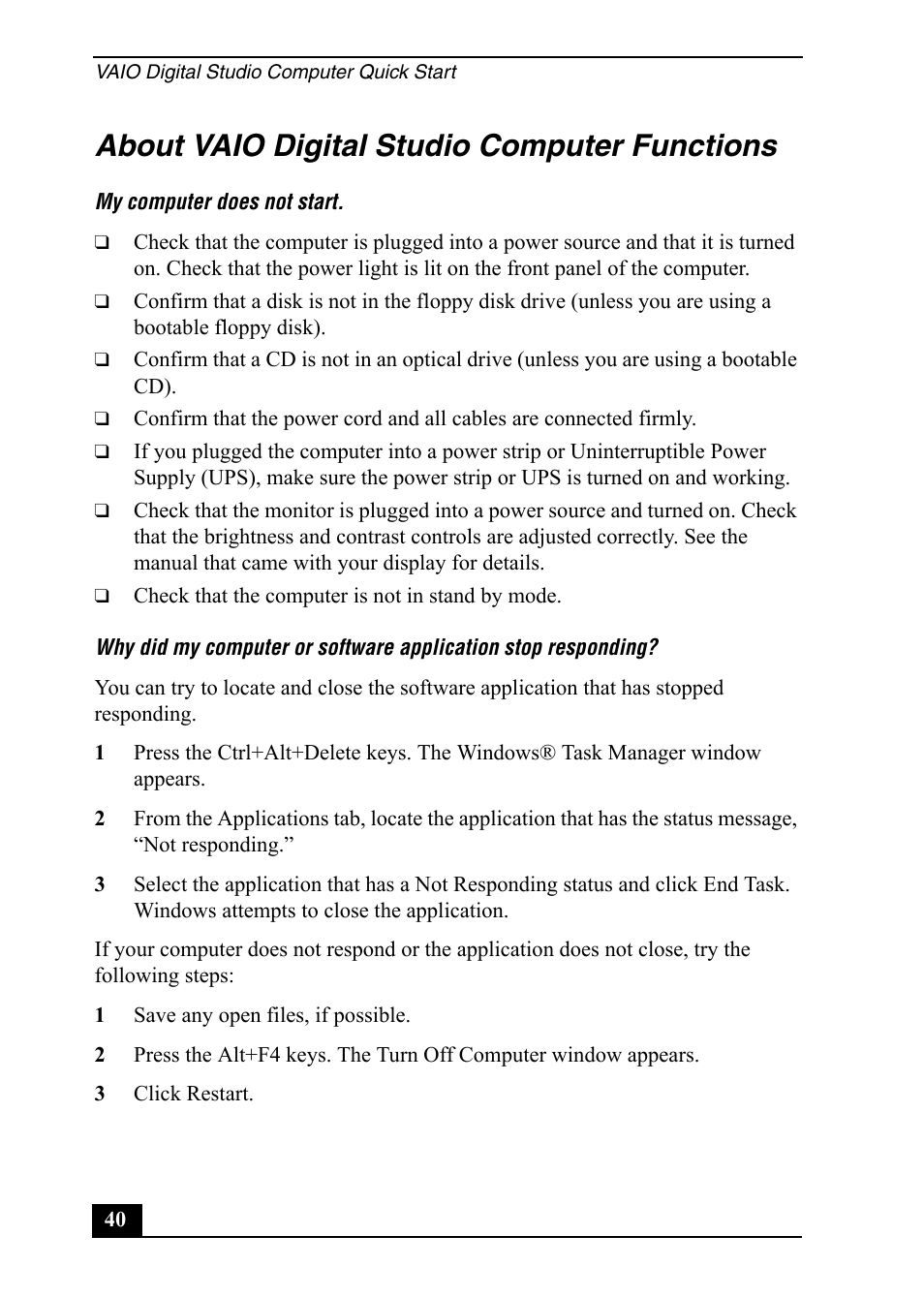 VAIO Digital Studio Computer Quick Start

About VAIO Digital Studio Computer Functions

My computer does not start.

❑ Check that the computer is plugged into a power source and that it is turned on. Check that the power light is lit on the front panel of the computer.

❑ Confirm that a disk is not in the floppy disk drive (unless you are using a bootable floppy disk).

❑ Confirm that a CD is not in an optical drive (unless you are using a bootable CD).

❑ Confirm that the power cord and all cables are connected firmly.

❑ If you plugged the computer into a power strip or Uninterruptible Power Supply (UPS), make sure the power strip or UPS is turned on and working.

❑ Check that the monitor is plugged into a power source and turned on. Check that the brightness and contrast controls are adjusted correctly. See the manual that came with your display for details.

❑ Check that the computer is not in stand by mode.

Why did my computer or software application stop responding?

You can try to locate and close the software application that has stopped responding.

1 Press the Ctrl+Alt+Delete keys. The Windows® Task Manager window appears.

2 From the Applications tab, locate the application that has the status message, “Not responding.”

3 Select the application that has a Not Responding status and click End Task. Windows attempts to close the application.

If your computer does not respond or the application does not close, try the following steps:

1 Save any open files, if possible.

2 Press the Alt+F4 keys. The Turn Off Computer window appears.

3 Click Restart.

40